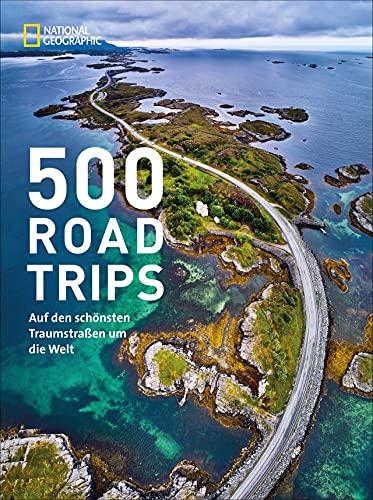 NATIONAL GEOGRAPHIC

500 ROAD TRIPS

Auf den schönsten Traumstraßen um die Welt